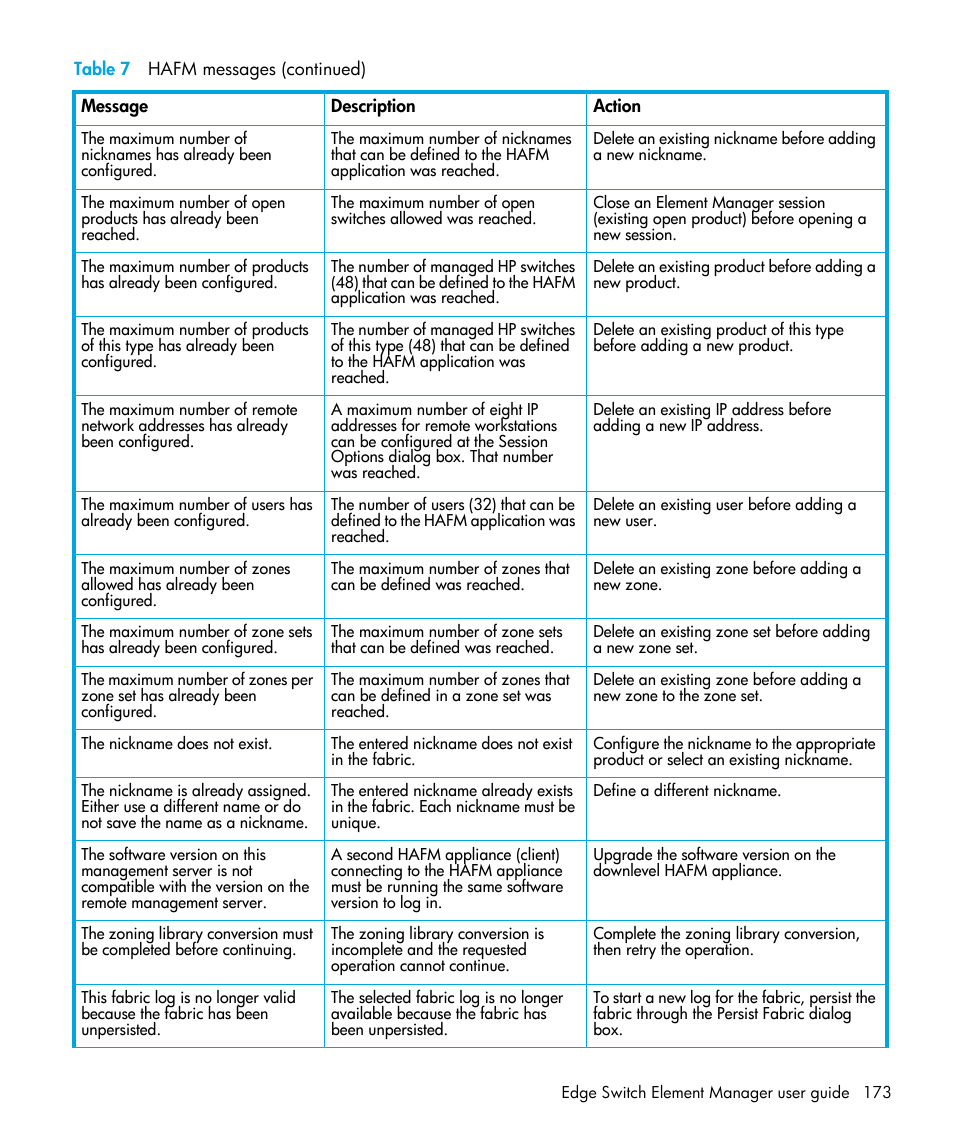 Table 7 HAFM messages (continued)

| Message | Description | Action |
|---|---|---|
| The maximum number of nicknames has already been configured. | The maximum number of nicknames that can be defined to the HAFM application was reached. | Delete an existing nickname before adding a new nickname. |
| The maximum number of open products has already been reached. | The maximum number of open switches allowed was reached. | Close an Element Manager session (existing open product) before opening a new session. |
| The maximum number of products has already been configured. | The number of managed HP switches (48) that can be defined to the HAFM application was reached. | Delete an existing product before adding a new product. |
| The maximum number of products of this type has already been configured. | The number of managed HP switches of this type (48) that can be defined to the HAFM application was reached. | Delete an existing product of this type before adding a new product. |
| The maximum number of remote network addresses has already been configured. | A maximum number of eight IP addresses for remote workstations can be configured at the Session Options dialog box. That number was reached. | Delete an existing IP address before adding a new IP address. |
| The maximum number of users has already been configured. | The number of users (32) that can be defined to the HAFM application was reached. | Delete an existing user before adding a new user. |
| The maximum number of zones allowed has already been configured. | The maximum number of zones that can be defined was reached. | Delete an existing zone before adding a new zone. |
| The maximum number of zone sets has already been configured. | The maximum number of zone sets that can be defined was reached. | Delete an existing zone set before adding a new zone set. |
| The maximum number of zones per zone set has already been configured. | The maximum number of zones that can be defined in a zone set was reached. | Delete an existing zone before adding a new zone to the zone set. |
| The nickname does not exist. | The entered nickname does not exist in the fabric. | Configure the nickname to the appropriate product or select an existing nickname. |
| The nickname is already assigned. Either use a different name or do not save the name as a nickname. | The entered nickname already exists in the fabric. Each nickname must be unique. | Define a different nickname. |
| The software version on this management server is not compatible with the version on the remote management server. | A second HAFM appliance (client) connecting to the HAFM appliance must be running the same software version to log in. | Upgrade the software version on the downlevel HAFM appliance. |
| The zoning library conversion must be completed before continuing. | The zoning library conversion is incomplete and the requested operation cannot continue. | Complete the zoning library conversion, then retry the operation. |
| This fabric log is no longer valid because the fabric has been unpersisted. | The selected fabric log is no longer available because the fabric has been unpersisted. | To start a new log for the fabric, persist the fabric through the Persist Fabric dialog box. |

Edge Switch Element Manager user guide 173